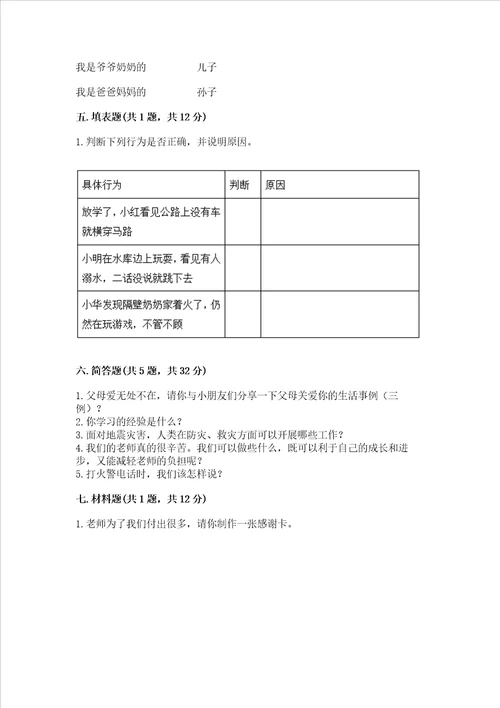 我是爷爷奶奶的　　　　儿子

我是爸爸妈妈的　　　　孙子

五. 填表题(共 1 题，共 12 分)

1. 判断下列行为是否正确，并说明原因。

| 具体行为 | 判断 | 原因 |
|---|---|---|
| 放学了，小红看见公路上没有车就横穿马路 |  |  |
| 小明在水库边上玩耍，看见有人溺水，二话没说就跳下去 |  |  |
| 小华发现隔壁奶奶家着火了，仍然在玩游戏，不管不顾 |  |  |

六. 简答题(共 5 题，共 32 分)

1. 父母爱无处不在，请你与小朋友们分享一下父母关爱你的生活事例（三例）？
2. 你学习的经验是什么？
3. 面对地震灾害，人类在防灾、救灾方面可以开展哪些工作？
4. 我们的老师真的很辛苦。我们可以做些什么，既可以利于自己的成长和进步，又能减轻老师的负担呢？
5. 打火警电话时，我们该怎样说？

七. 材料题(共 1 题，共 12 分)

1. 老师为了我们付出很多，请你制作一张感谢卡。